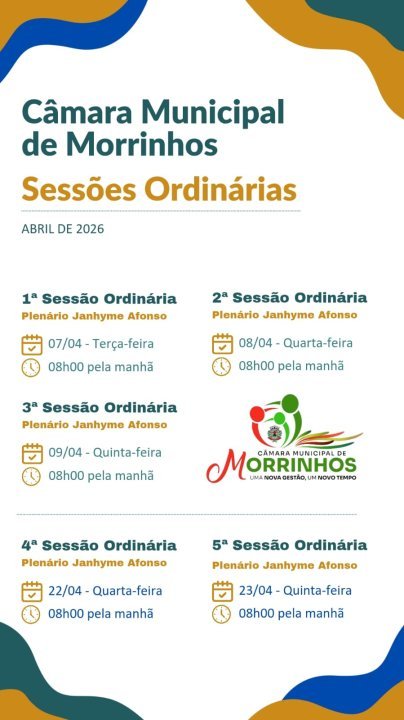 Câmara Municipal de Morrinhos

Sessões Ordinárias

ABRIL DE 2026

1ª Sessão Ordinária
Plenário Janhyme Afonso
07/04 - Terça-feira
08h00 pela manhã

2ª Sessão Ordinária
Plenário Janhyme Afonso
08/04 - Quarta-feira
08h00 pela manhã

3ª Sessão Ordinária
Plenário Janhyme Afonso
09/04 - Quinta-feira
08h00 pela manhã

CÂMARA MUNICIPAL DE
MORRINHOS
UMA NOVA GESTÃO, UM NOVO TEMPO

4ª Sessão Ordinária
Plenário Janhyme Afonso
22/04 - Quarta-feira
08h00 pela manhã

5ª Sessão Ordinária
Plenário Janhyme Afonso
23/04 - Quinta-feira
08h00 pela manhã